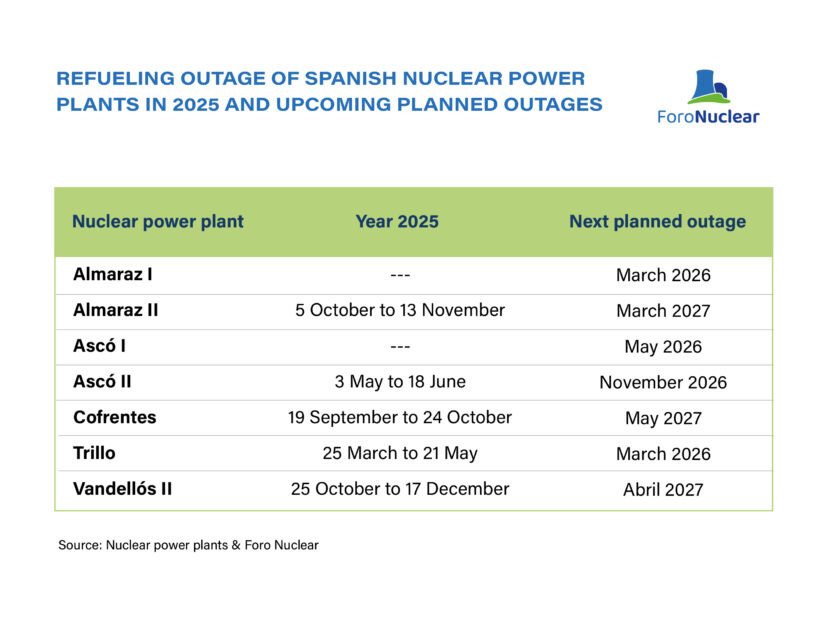 REFUELING OUTAGE OF SPANISH NUCLEAR POWER PLANTS IN 2025 AND UPCOMING PLANNED OUTAGES

ForoNuclear

| Nuclear power plant | Year 2025 | Next planned outage |
|---|---|---|
| Almaraz I | --- | March 2026 |
| Almaraz II | 5 October to 13 November | March 2027 |
| Ascó I | --- | May 2026 |
| Ascó II | 3 May to 18 June | November 2026 |
| Cofrentes | 19 September to 24 October | May 2027 |
| Trillo | 25 March to 21 May | March 2026 |
| Vandellós II | 25 October to 17 December | Abril 2027 |

Source: Nuclear power plants & Foro Nuclear